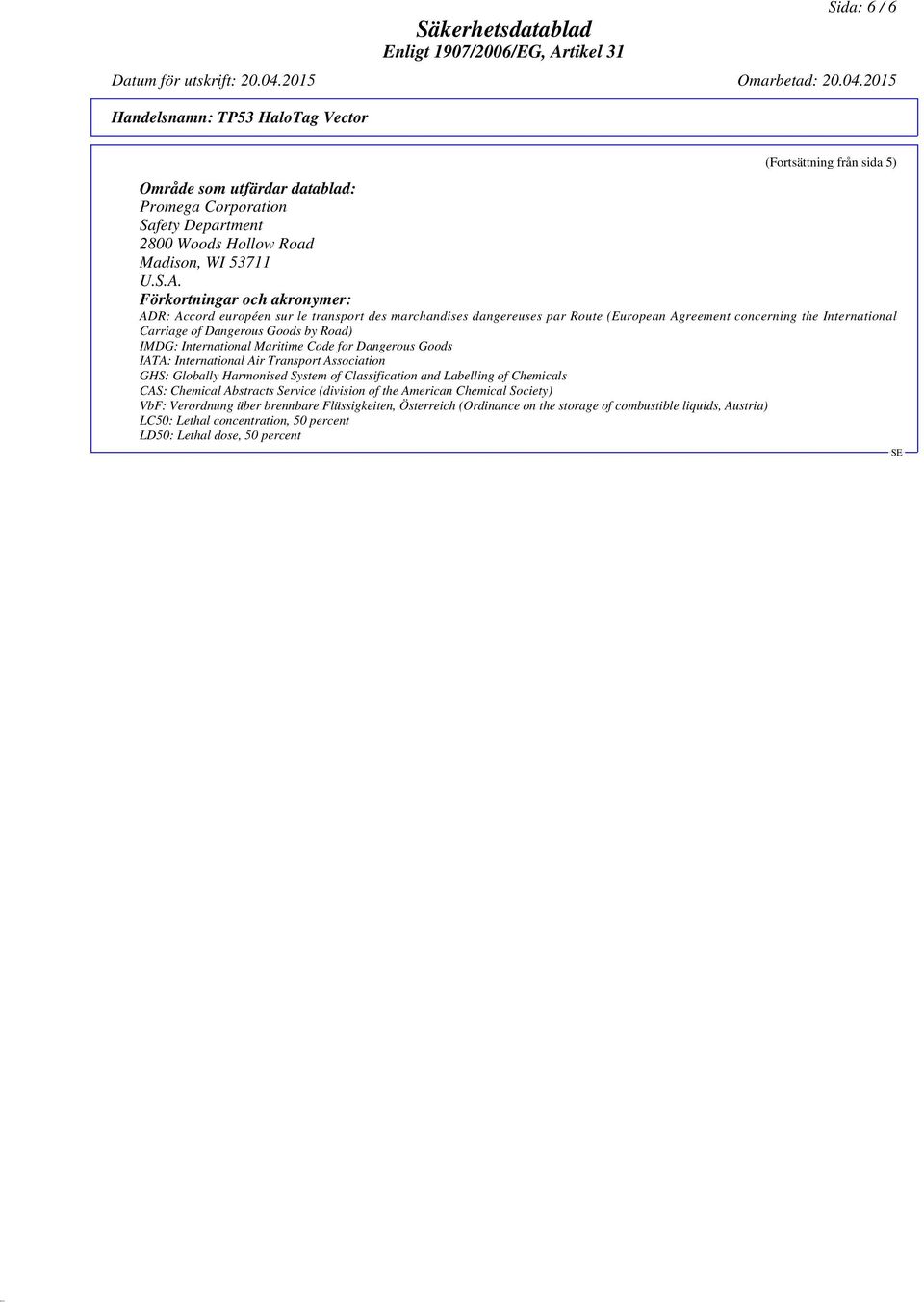 Sida: 6 / 6

Säkerhetsdatablad
Enligt 1907/2006/EG, Artikel 31

Datum för utskrift: 20.04.2015 Omarbetad: 20.04.2015

Handelsnamn: TP53 HaloTag Vector

(Fortsättning från sida 5)

Område som utfärdar datablad:
Promega Corporation
Safety Department
2800 Woods Hollow Road
Madison, WI 53711
U.S.A.

Förkortningar och akronymer:
ADR: Accord européen sur le transport des marchandises dangereuses par Route (European Agreement concerning the International Carriage of Dangerous Goods by Road)
IMDG: International Maritime Code for Dangerous Goods
IATA: International Air Transport Association
GHS: Globally Harmonised System of Classification and Labelling of Chemicals
CAS: Chemical Abstracts Service (division of the American Chemical Society)
VbF: Verordnung über brennbare Flüssigkeiten, Österreich (Ordinance on the storage of combustible liquids, Austria)
LC50: Lethal concentration, 50 percent
LD50: Lethal dose, 50 percent

SE